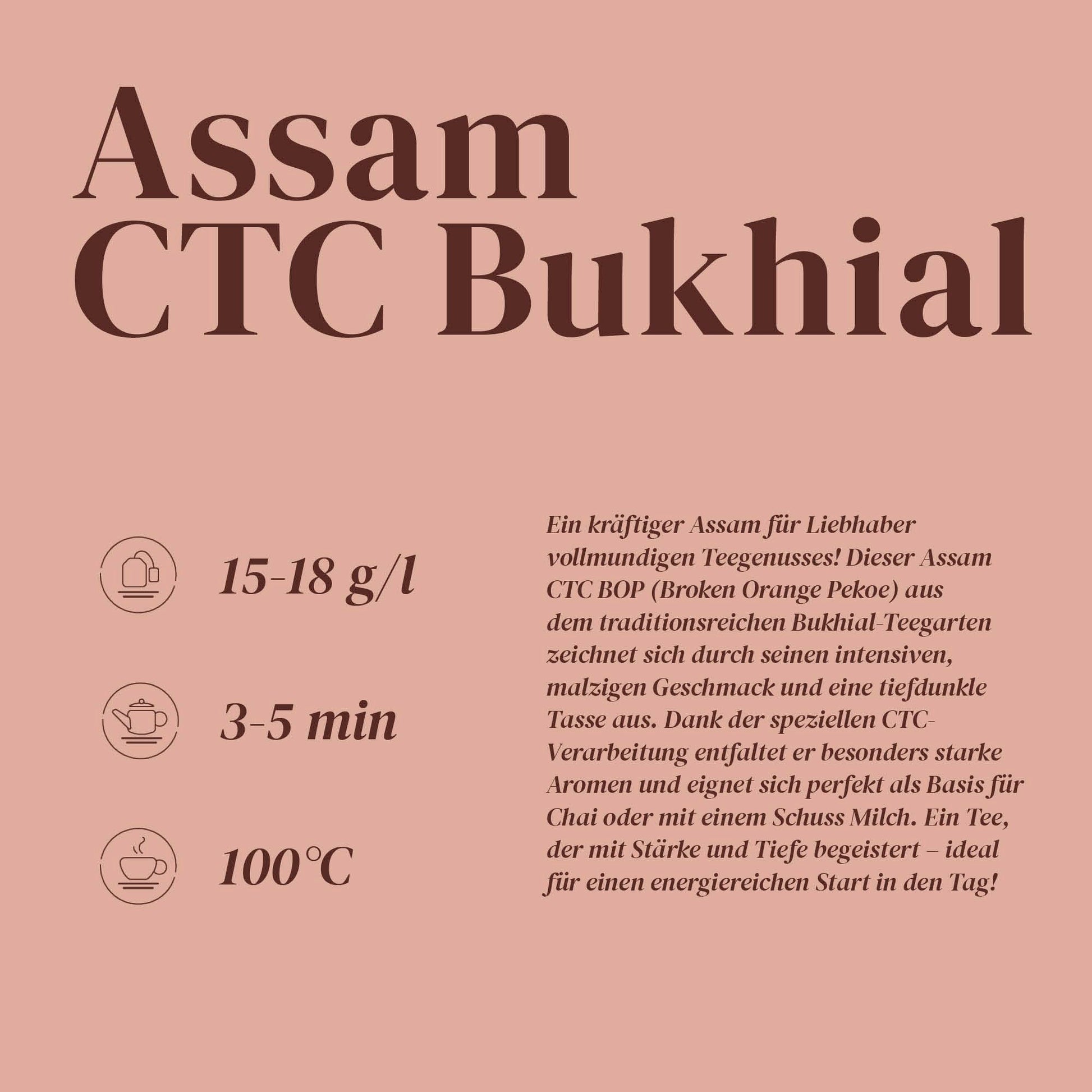 Assam
CTC Bukhial

15-18 g/l

3-5 min

100°C

Ein kräftiger Assam für Liebhaber vollmundigen Teegenusses! Dieser Assam CTC BOP (Broken Orange Pekoe) aus dem traditionsreichen Bukhial-Teegarten zeichnet sich durch seinen intensiven, malzigen Geschmack und eine tiefdunkle Tasse aus. Dank der speziellen CTC-Verarbeitung entfaltet er besonders starke Aromen und eignet sich perfekt als Basis für Chai oder mit einem Schuss Milch. Ein Tee, der mit Stärke und Tiefe begeistert – ideal für einen energiereichen Start in den Tag!